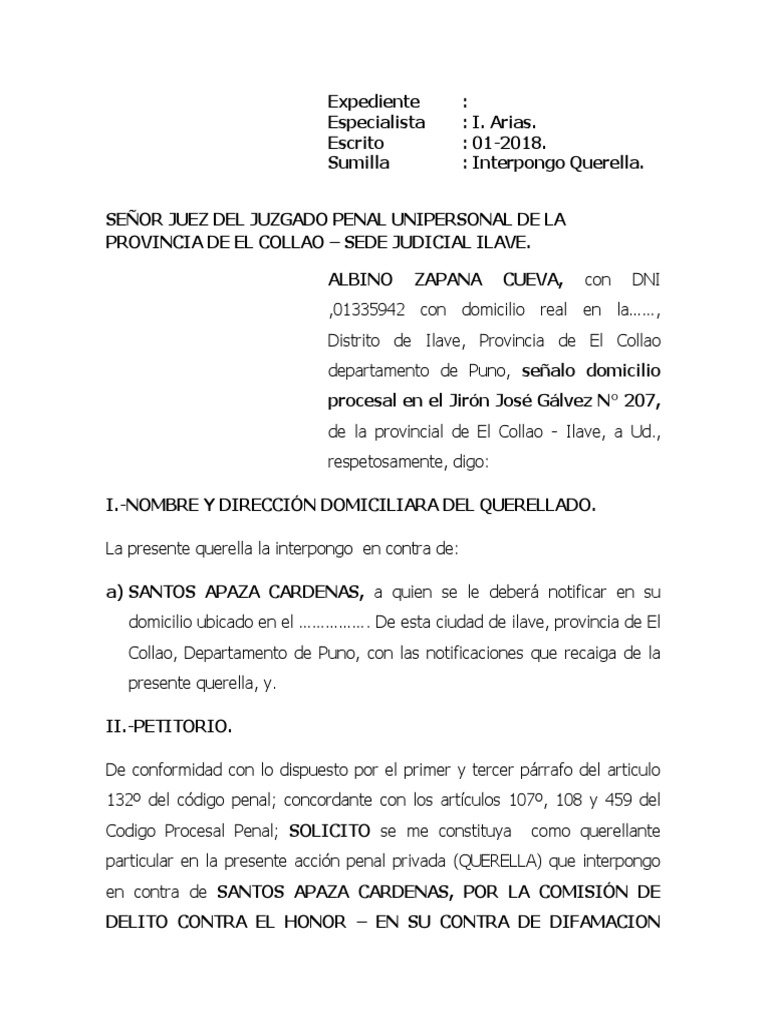 Expediente :
Especialista : I. Arias.
Escrito : 01-2018.
Sumilla : Interpongo Querella.

SEÑOR JUEZ DEL JUZGADO PENAL UNIPERSONAL DE LA PROVINCIA DE EL COLLAO – SEDE JUDICIAL ILAVE.

ALBINO ZAPANA CUEVA, con DNI ,01335942 con domicilio real en la……, Distrito de Ilave, Provincia de El Collao departamento de Puno, señalo domicilio procesal en el Jirón José Gálvez N° 207, de la provincial de El Collao - Ilave, a Ud., respetosamente, digo:

I.-NOMBRE Y DIRECCIÓN DOMICILIARA DEL QUERELLADO.

La presente querella la interpongo en contra de:

a) SANTOS APAZA CARDENAS, a quien se le deberá notificar en su domicilio ubicado en el ……………. De esta ciudad de ilave, provincia de El Collao, Departamento de Puno, con las notificaciones que recaiga de la presente querella, y.

II.-PETITORIO.

De conformidad con lo dispuesto por el primer y tercer párrafo del articulo 132º del código penal; concordante con los artículos 107º, 108 y 459 del Codigo Procesal Penal; SOLICITO se me constituya como querellante particular en la presente acción penal privada (QUERELLA) que interpongo en contra de SANTOS APAZA CARDENAS, POR LA COMISIÓN DE DELITO CONTRA EL HONOR – EN SU CONTRA DE DIFAMACION